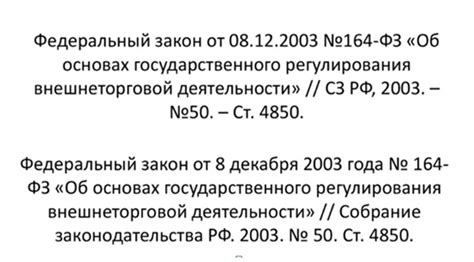 Федеральный закон от 08.12.2003 №164-ФЗ «Об основах государственного регулирования внешнеторговой деятельности» // СЗ РФ, 2003. – №50. – Ст. 4850.

Федеральный закон от 8 декабря 2003 года № 164-ФЗ «Об основах государственного регулирования внешнеторговой деятельности» // Собрание законодательства РФ. 2003. № 50. Ст. 4850.